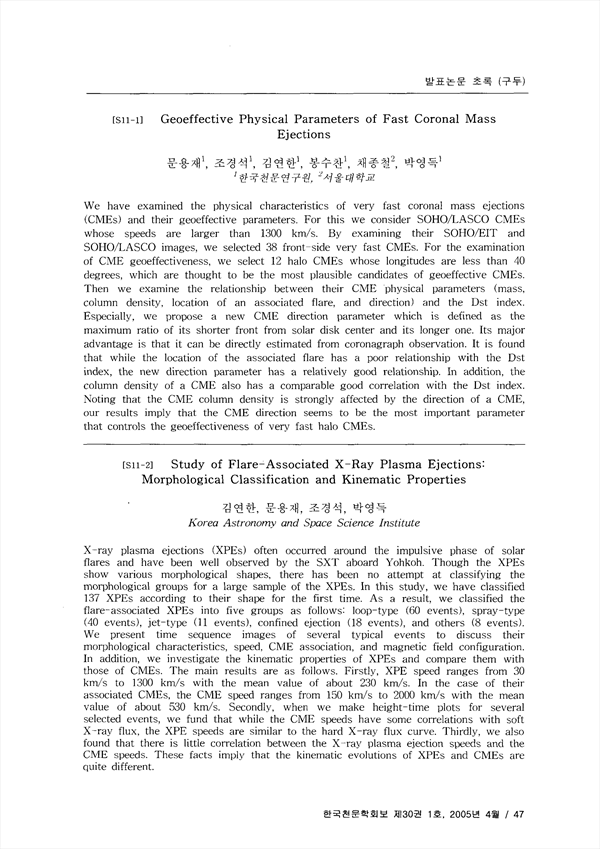 발표논문 초록 (구두)

[S11-1] Geoeffective Physical Parameters of Fast Coronal Mass Ejections

문용재$^1$, 조경석$^1$, 김연한$^1$, 봉수찬$^1$, 채종철$^2$, 박영득$^1$
$^1$한국천문연구원, $^2$서울대학교

We have examined the physical characteristics of very fast coronal mass ejections (CMEs) and their geoeffective parameters. For this we consider SOHO/LASCO CMEs whose speeds are larger than 1300 km/s. By examining their SOHO/EIT and SOHO/LASCO images, we selected 38 front-side very fast CMEs. For the examination of CME geoeffectiveness, we select 12 halo CMEs whose longitudes are less than 40 degrees, which are thought to be the most plausible candidates of geoeffective CMEs. Then we examine the relationship between their CME physical parameters (mass, column density, location of an associated flare, and direction) and the Dst index. Especially, we propose a new CME direction parameter which is defined as the maximum ratio of its shorter front from solar disk center and its longer one. Its major advantage is that it can be directly estimated from coronagraph observation. It is found that while the location of the associated flare has a poor relationship with the Dst index, the new direction parameter has a relatively good relationship. In addition, the column density of a CME also has a comparable good correlation with the Dst index. Noting that the CME column density is strongly affected by the direction of a CME, our results imply that the CME direction seems to be the most important parameter that controls the geoeffectiveness of very fast halo CMEs.

[S11-2] Study of Flare-Associated X-Ray Plasma Ejections: Morphological Classification and Kinematic Properties

김연한, 문용재, 조경석, 박영득
Korea Astronomy and Space Science Institute

X-ray plasma ejections (XPEs) often occurred around the impulsive phase of solar flares and have been well observed by the SXT aboard Yohkoh. Though the XPEs show various morphological shapes, there has been no attempt at classifying the morphological groups for a large sample of the XPEs. In this study, we have classified 137 XPEs according to their shape for the first time. As a result, we classified the flare-associated XPEs into five groups as follows: loop-type (60 events), spray-type (40 events), jet-type (11 events), confined ejection (18 events), and others (8 events). We present time sequence images of several typical events to discuss their morphological characteristics, speed, CME association, and magnetic field configuration. In addition, we investigate the kinematic properties of XPEs and compare them with those of CMEs. The main results are as follows. Firstly, XPE speed ranges from 30 km/s to 1300 km/s with the mean value of about 230 km/s. In the case of their associated CMEs, the CME speed ranges from 150 km/s to 2000 km/s with the mean value of about 530 km/s. Secondly, when we make height-time plots for several selected events, we fund that while the CME speeds have some correlations with soft X-ray flux, the XPE speeds are similar to the hard X-ray flux curve. Thirdly, we also found that there is little correlation between the X-ray plasma ejection speeds and the CME speeds. These facts imply that the kinematic evolutions of XPEs and CMEs are quite different.

한국천문학회보 제30권 1호, 2005년 4월 / 47